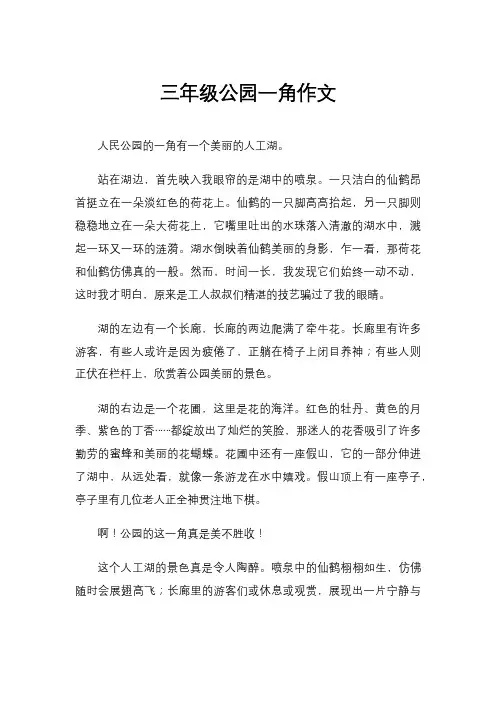 三年级公园一角作文

人民公园的一角有一个美丽的人工湖。

站在湖边，首先映入我眼帘的是湖中的喷泉。一只洁白的仙鹤昂首挺立在一朵淡红色的荷花上。仙鹤的一只脚高高抬起，另一只脚则稳稳地立在一朵大荷花上，它嘴里吐出的水珠落入清澈的湖水中，溅起一环又一环的涟漪。湖水倒映着仙鹤美丽的身影，乍一看，那荷花和仙鹤仿佛真的一般。然而，时间一长，我发现它们始终一动不动，这时我才明白，原来是工人叔叔们精湛的技艺骗过了我的眼睛。

湖的左边有一个长廊，长廊的两边爬满了牵牛花。长廊里有许多游客，有些人或许是因为疲倦了，正躺在椅子上闭目养神；有些人则正伏在栏杆上，欣赏着公园美丽的景色。

湖的右边是一个花圃，这里是花的海洋。红色的牡丹、黄色的月季、紫色的丁香……都绽放出了灿烂的笑脸，那迷人的花香吸引了许多勤劳的蜜蜂和美丽的花蝴蝶。花圃中还有一座假山，它的一部分伸进了湖中，从远处看，就像一条游龙在水中嬉戏。假山顶上有一座亭子，亭子里有几位老人正全神贯注地下棋。

啊！公园的这一角真是美不胜收！

这个人工湖的景色真是令人陶醉。喷泉中的仙鹤栩栩如生，仿佛随时会展翅高飞；长廊里的游客们或休息或观赏，展现出一片宁静与